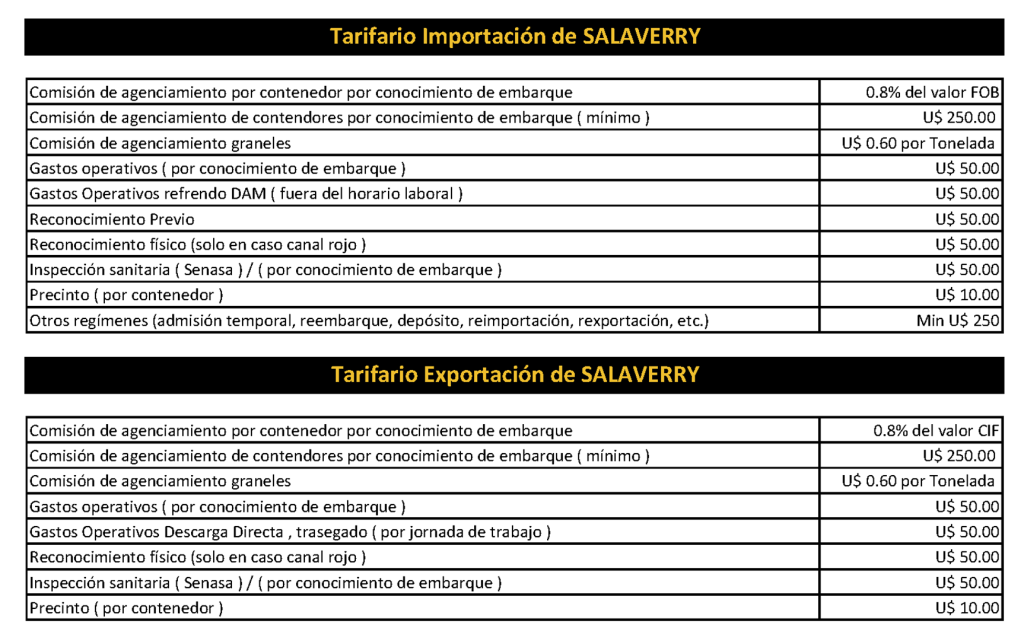 Tarifario Importación de SALAVERRY

| | |
|---|---|
| Comisión de agenciamiento por contenedor por conocimiento de embarque | 0.8% del valor FOB |
| Comisión de agenciamiento de contendores por conocimiento de embarque ( mínimo ) | U$ 250.00 |
| Comisión de agenciamiento graneles | U$ 0.60 por Tonelada |
| Gastos operativos ( por conocimiento de embarque ) | U$ 50.00 |
| Gastos Operativos refrendo DAM ( fuera del horario laboral ) | U$ 50.00 |
| Reconocimiento Previo | U$ 50.00 |
| Reconocimiento físico (solo en caso canal rojo ) | U$ 50.00 |
| Inspección sanitaria ( Senasa ) / ( por conocimiento de embarque ) | U$ 50.00 |
| Precinto ( por contenedor ) | U$ 10.00 |
| Otros regímenes (admisión temporal, reembarque, depósito, reimportación, rexportación, etc.) | Min U$ 250 |

Tarifario Exportación de SALAVERRY

| | |
|---|---|
| Comisión de agenciamiento por contenedor por conocimiento de embarque | 0.8% del valor CIF |
| Comisión de agenciamiento de contendores por conocimiento de embarque ( mínimo ) | U$ 250.00 |
| Comisión de agenciamiento graneles | U$ 0.60 por Tonelada |
| Gastos operativos ( por conocimiento de embarque ) | U$ 50.00 |
| Gastos Operativos Descarga Directa , trasegado ( por jornada de trabajo ) | U$ 50.00 |
| Reconocimiento físico (solo en caso canal rojo ) | U$ 50.00 |
| Inspección sanitaria ( Senasa ) / ( por conocimiento de embarque ) | U$ 50.00 |
| Precinto ( por contenedor ) | U$ 10.00 |